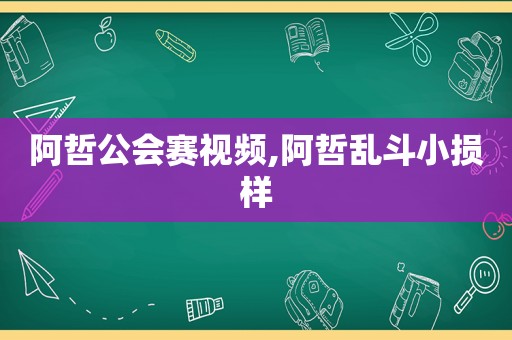 阿哲公会赛视频,阿哲乱斗小损样